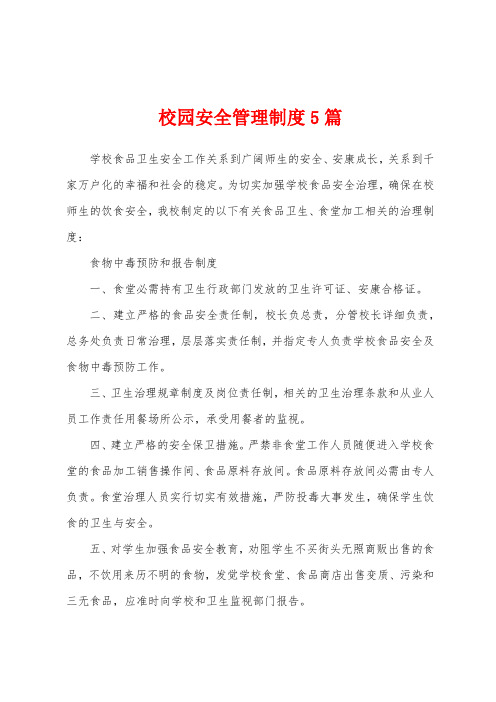 校园安全管理制度5篇

学校食品卫生安全工作关系到广阔师生的安全、安康成长，关系到千家万户化的幸福和社会的稳定。为切实加强学校食品安全治理，确保在校师生的饮食安全，我校制定的以下有关食品卫生、食堂加工相关的治理制度：

食物中毒预防和报告制度

一、食堂必需持有卫生行政部门发放的卫生许可证、安康合格证。

二、建立严格的食品安全责任制，校长负总责，分管校长详细负责，总务处负责日常治理，层层落实责任制，并指定专人负责学校食品安全及食物中毒预防工作。

三、卫生治理规章制度及岗位责任制，相关的卫生治理条款和从业人员工作责任用餐场所公示，承受用餐者的监视。

四、建立严格的安全保卫措施。严禁非食堂工作人员随便进入学校食堂的食品加工销售操作间、食品原料存放间。食品原料存放间必需由专人负责。食堂治理人员实行切实有效措施，严防投毒大事发生，确保学生饮食的卫生与安全。

五、对学生加强食品安全教育，劝阻学生不买街头无照商贩出售的食品，不饮用来历不明的食物，发觉学校食堂、食品商店出售变质、污染和三无食品，应准时向学校和卫生监视部门报告。